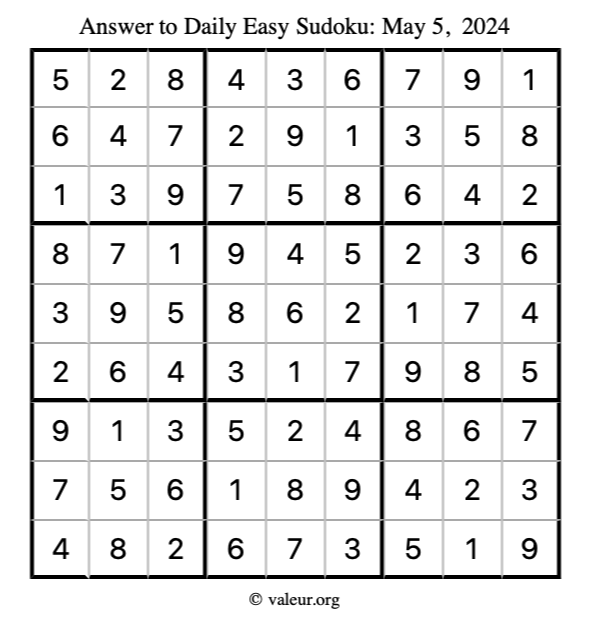 Answer to Daily Easy Sudoku: May 5, 2024

| | | | | | | | | |
|---|---|---|---|---|---|---|---|---|
| 5 | 2 | 8 | 4 | 3 | 6 | 7 | 9 | 1 |
| 6 | 4 | 7 | 2 | 9 | 1 | 3 | 5 | 8 |
| 1 | 3 | 9 | 7 | 5 | 8 | 6 | 4 | 2 |
| 8 | 7 | 1 | 9 | 4 | 5 | 2 | 3 | 6 |
| 3 | 9 | 5 | 8 | 6 | 2 | 1 | 7 | 4 |
| 2 | 6 | 4 | 3 | 1 | 7 | 9 | 8 | 5 |
| 9 | 1 | 3 | 5 | 2 | 4 | 8 | 6 | 7 |
| 7 | 5 | 6 | 1 | 8 | 9 | 4 | 2 | 3 |
| 4 | 8 | 2 | 6 | 7 | 3 | 5 | 1 | 9 |

© valeur.org